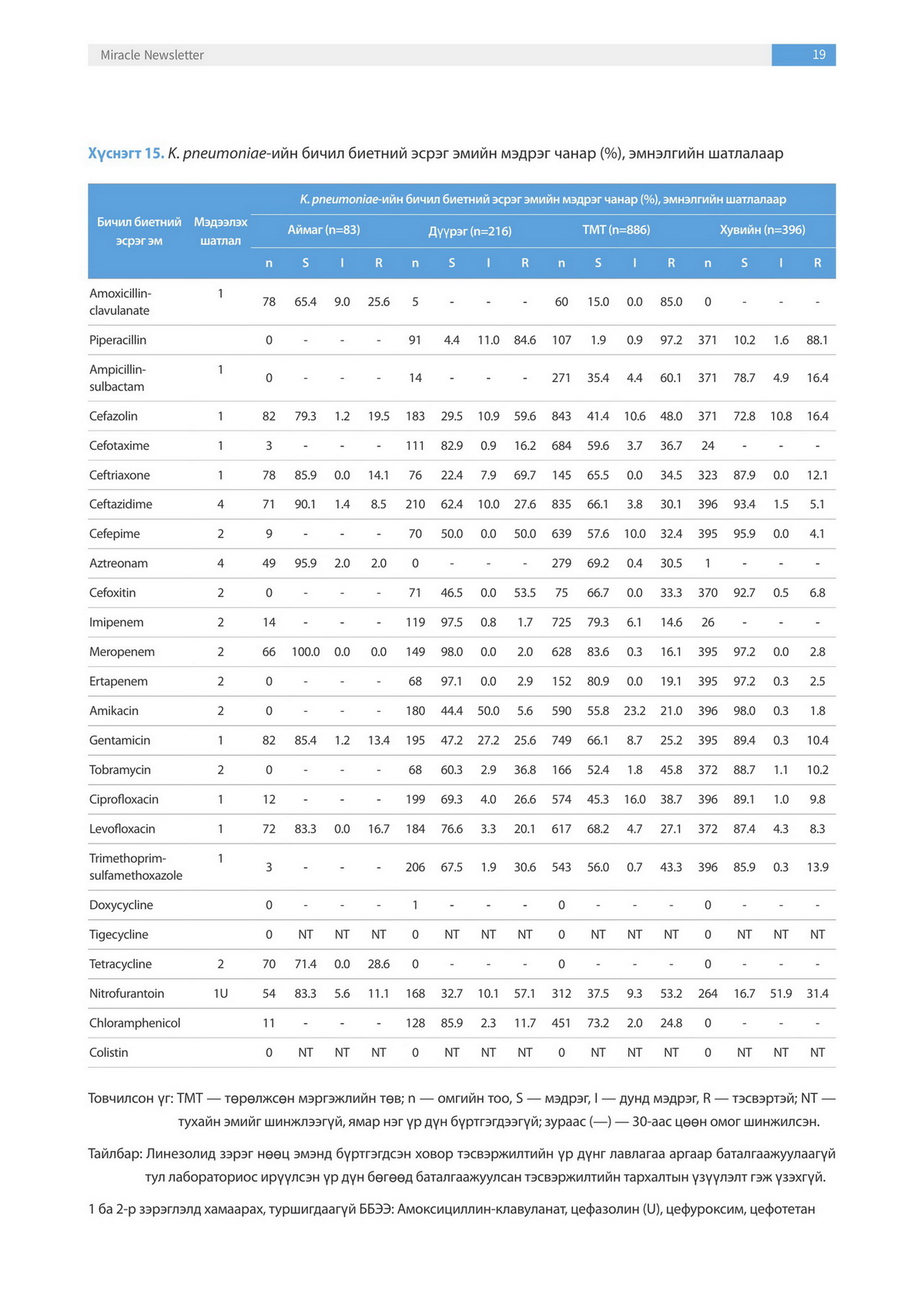 Miracle Newsletter 19

Хүснэгт 15. K. pneumoniae-ийн бичил биетний эсрэг эмийн мэдрэг чанар (%), эмнэлгийн шатлалаар

| Бичил биетний эсрэг эм | Мэдээлэх шатлал | K. pneumoniae-ийн бичил биетний эсрэг эмийн мэдрэг чанар (%), эмнэлгийн шатлалаар | | | | | | | | | | | | | | | |
|---|---|---|---|---|---|---|---|---|---|---|---|---|---|---|---|---|---|
| | | Аймаг (n=83) | | | | Дүүрэг (n=216) | | | | ТМТ (n=886) | | | | Хувийн (n=396) | | | |
| | | n | S | I | R | n | S | I | R | n | S | I | R | n | S | I | R |
| Amoxicillin-clavulanate | 1 | 78 | 65.4 | 9.0 | 25.6 | 5 | - | - | - | 60 | 15.0 | 0.0 | 85.0 | 0 | - | - | - |
| Piperacillin | | 0 | - | - | - | 91 | 4.4 | 11.0 | 84.6 | 107 | 1.9 | 0.9 | 97.2 | 371 | 10.2 | 1.6 | 88.1 |
| Ampicillin-sulbactam | 1 | 0 | - | - | - | 14 | - | - | - | 271 | 35.4 | 4.4 | 60.1 | 371 | 78.7 | 4.9 | 16.4 |
| Cefazolin | 1 | 82 | 79.3 | 1.2 | 19.5 | 183 | 29.5 | 10.9 | 59.6 | 843 | 41.4 | 10.6 | 48.0 | 371 | 72.8 | 10.8 | 16.4 |
| Cefotaxime | 1 | 3 | - | - | - | 111 | 82.9 | 0.9 | 16.2 | 684 | 59.6 | 3.7 | 36.7 | 24 | - | - | - |
| Ceftriaxone | 1 | 78 | 85.9 | 0.0 | 14.1 | 76 | 22.4 | 7.9 | 69.7 | 145 | 65.5 | 0.0 | 34.5 | 323 | 87.9 | 0.0 | 12.1 |
| Ceftazidime | 4 | 71 | 90.1 | 1.4 | 8.5 | 210 | 62.4 | 10.0 | 27.6 | 835 | 66.1 | 3.8 | 30.1 | 396 | 93.4 | 1.5 | 5.1 |
| Cefepime | 2 | 9 | - | - | - | 70 | 50.0 | 0.0 | 50.0 | 639 | 57.6 | 10.0 | 32.4 | 395 | 95.9 | 0.0 | 4.1 |
| Aztreonam | 4 | 49 | 95.9 | 2.0 | 2.0 | 0 | - | - | - | 279 | 69.2 | 0.4 | 30.5 | 1 | - | - | - |
| Cefoxitin | 2 | 0 | - | - | - | 71 | 46.5 | 0.0 | 53.5 | 75 | 66.7 | 0.0 | 33.3 | 370 | 92.7 | 0.5 | 6.8 |
| Imipenem | 2 | 14 | - | - | - | 119 | 97.5 | 0.8 | 1.7 | 725 | 79.3 | 6.1 | 14.6 | 26 | - | - | - |
| Meropenem | 2 | 66 | 100.0 | 0.0 | 0.0 | 149 | 98.0 | 0.0 | 2.0 | 628 | 83.6 | 0.3 | 16.1 | 395 | 97.2 | 0.0 | 2.8 |
| Ertapenem | 2 | 0 | - | - | - | 68 | 97.1 | 0.0 | 2.9 | 152 | 80.9 | 0.0 | 19.1 | 395 | 97.2 | 0.3 | 2.5 |
| Amikacin | 2 | 0 | - | - | - | 180 | 44.4 | 50.0 | 5.6 | 590 | 55.8 | 23.2 | 21.0 | 396 | 98.0 | 0.3 | 1.8 |
| Gentamicin | 1 | 82 | 85.4 | 1.2 | 13.4 | 195 | 47.2 | 27.2 | 25.6 | 749 | 66.1 | 8.7 | 25.2 | 395 | 89.4 | 0.3 | 10.4 |
| Tobramycin | 2 | 0 | - | - | - | 68 | 60.3 | 2.9 | 36.8 | 166 | 52.4 | 1.8 | 45.8 | 372 | 88.7 | 1.1 | 10.2 |
| Ciprofloxacin | 1 | 12 | - | - | - | 199 | 69.3 | 4.0 | 26.6 | 574 | 45.3 | 16.0 | 38.7 | 396 | 89.1 | 1.0 | 9.8 |
| Levofloxacin | 1 | 72 | 83.3 | 0.0 | 16.7 | 184 | 76.6 | 3.3 | 20.1 | 617 | 68.2 | 4.7 | 27.1 | 372 | 87.4 | 4.3 | 8.3 |
| Trimethoprim-sulfamethoxazole | 1 | 3 | - | - | - | 206 | 67.5 | 1.9 | 30.6 | 543 | 56.0 | 0.7 | 43.3 | 396 | 85.9 | 0.3 | 13.9 |
| Doxycycline | | 0 | - | - | - | 1 | - | - | - | 0 | - | - | - | 0 | - | - | - |
| Tigecycline | | 0 | NT | NT | NT | 0 | NT | NT | NT | 0 | NT | NT | NT | 0 | NT | NT | NT |
| Tetracycline | 2 | 70 | 71.4 | 0.0 | 28.6 | 0 | - | - | - | 0 | - | - | - | 0 | - | - | - |
| Nitrofurantoin | 1U | 54 | 83.3 | 5.6 | 11.1 | 168 | 32.7 | 10.1 | 57.1 | 312 | 37.5 | 9.3 | 53.2 | 264 | 16.7 | 51.9 | 31.4 |
| Chloramphenicol | | 11 | - | - | - | 128 | 85.9 | 2.3 | 11.7 | 451 | 73.2 | 2.0 | 24.8 | 0 | - | - | - |
| Colistin | | 0 | NT | NT | NT | 0 | NT | NT | NT | 0 | NT | NT | NT | 0 | NT | NT | NT |

Товчилсон үг: ТМТ — төрөлжсөн мэргэжлийн төв; n — омгийн тоо, S — мэдрэг, I — дунд мэдрэг, R — тэсвэртэй; NT — тухайн эмийг шинжлээгүй, ямар нэг үр дүн бүртгэгдээгүй; зураас (—) — 30-аас цөөн омог шинжилсэн.

Тайлбар: Линезолид зэрэг нөөц эмэнд бүртгэгдсэн ховор тэсвэржилтийн үр дүнг лавлагаа аргаар баталгаажуулаагүй тул лабораториос ирүүлсэн үр дүн бөгөөд баталгаажуулсан тэсвэржилтийн тархалтын үзүүлэлт гэж үзэхгүй.

1 ба 2-р зэрэглэлд хамаарах, туршигдаагүй ББЭЭ: Амоксициллин-клавуланат, цефазолин (U), цефуроксим, цефотетан